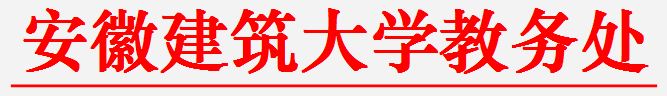 安徽建筑大学教务处